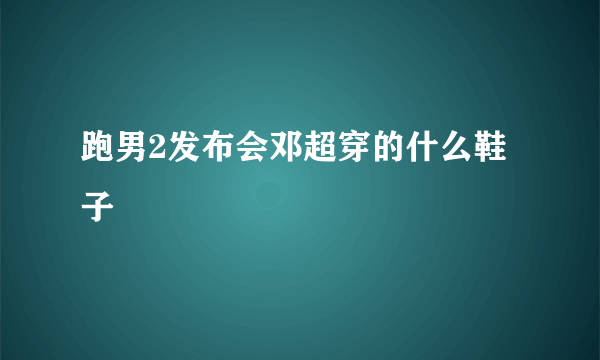 跑男2发布会邓超穿的什么鞋子